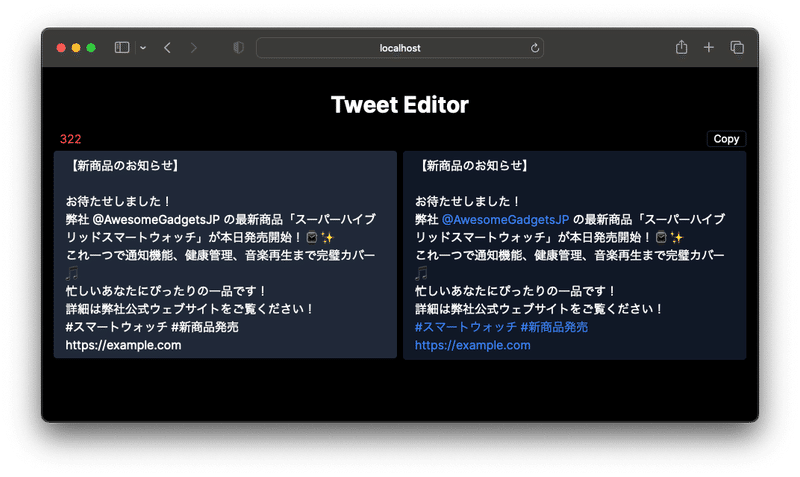 localhost

Tweet Editor

322

Copy

【新商品のお知らせ】

お待たせしました！
弊社 @AwesomeGadgetsJP の最新商品「スーパーハイブリッドスマートウォッチ」が本日発売開始！⌚✨
これ一つで通知機能、健康管理、音楽再生まで完璧カバー🎵
忙しいあなたにぴったりの一品です！
詳細は弊社公式ウェブサイトをご覧ください！
#スマートウォッチ #新商品発売
https://example.com

【新商品のお知らせ】

お待たせしました！
弊社 @AwesomeGadgetsJP の最新商品「スーパーハイブリッドスマートウォッチ」が本日発売開始！⌚✨
これ一つで通知機能、健康管理、音楽再生まで完璧カバー🎵
忙しいあなたにぴったりの一品です！
詳細は弊社公式ウェブサイトをご覧ください！
#スマートウォッチ #新商品発売
https://example.com